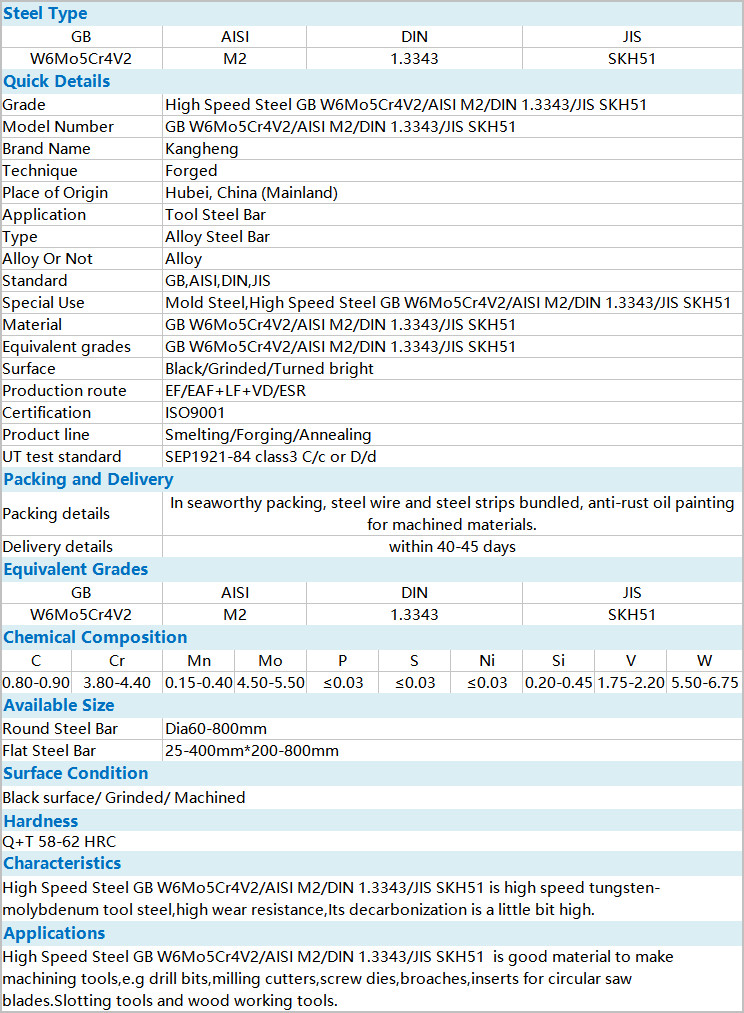 Steel Type

| GB | AISI | DIN | JIS |
|---|---|---|---|
| W6Mo5Cr4V2 | M2 | 1.3343 | SKH51 |

Quick Details

| | |
|---|---|
| Grade | High Speed Steel GB W6Mo5Cr4V2/AISI M2/DIN 1.3343/JIS SKH51 |
| Model Number | GB W6Mo5Cr4V2/AISI M2/DIN 1.3343/JIS SKH51 |
| Brand Name | Kangheng |
| Technique | Forged |
| Place of Origin | Hubei, China (Mainland) |
| Application | Tool Steel Bar |
| Type | Alloy Steel Bar |
| Alloy Or Not | Alloy |
| Standard | GB,AISI,DIN,JIS |
| Special Use | Mold Steel,High Speed Steel GB W6Mo5Cr4V2/AISI M2/DIN 1.3343/JIS SKH51 |
| Material | GB W6Mo5Cr4V2/AISI M2/DIN 1.3343/JIS SKH51 |
| Equivalent grades | GB W6Mo5Cr4V2/AISI M2/DIN 1.3343/JIS SKH51 |
| Surface | Black/Grinded/Turned bright |
| Production route | EF/EAF+LF+VD/ESR |
| Certification | ISO9001 |
| Product line | Smelting/Forging/Annealing |
| UT test standard | SEP1921-84 class3 C/c or D/d |

Packing and Delivery

| | |
|---|---|
| Packing details | In seaworthy packing, steel wire and steel strips bundled, anti-rust oil painting for machined materials. |
| Delivery details | within 40-45 days |

Equivalent Grades

| GB | AISI | DIN | JIS |
|---|---|---|---|
| W6Mo5Cr4V2 | M2 | 1.3343 | SKH51 |

Chemical Composition

| C | Cr | Mn | Mo | P | S | Ni | Si | V | W |
|---|---|---|---|---|---|---|---|---|---|
| 0.80-0.90 | 3.80-4.40 | 0.15-0.40 | 4.50-5.50 | ≤0.03 | ≤0.03 | ≤0.03 | 0.20-0.45 | 1.75-2.20 | 5.50-6.75 |

Available Size

| | |
|---|---|
| Round Steel Bar | Dia60-800mm |
| Flat Steel Bar | 25-400mm*200-800mm |

Surface Condition

Black surface/ Grinded/ Machined

Hardness

Q+T 58-62 HRC

Characteristics

High Speed Steel GB W6Mo5Cr4V2/AISI M2/DIN 1.3343/JIS SKH51 is high speed tungsten-molybdenum tool steel,high wear resistance,Its decarbonization is a little bit high.

Applications

High Speed Steel GB W6Mo5Cr4V2/AISI M2/DIN 1.3343/JIS SKH51 is good material to make machining tools,e.g drill bits,milling cutters,screw dies,broaches,inserts for circular saw blades.Slotting tools and wood working tools.